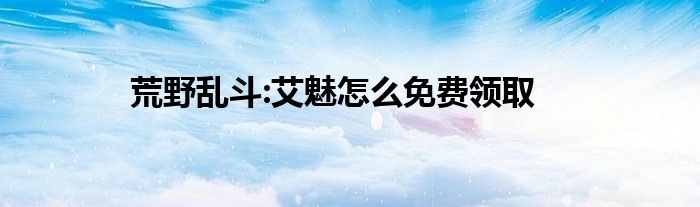 荒野乱斗:艾魅怎么免费领取